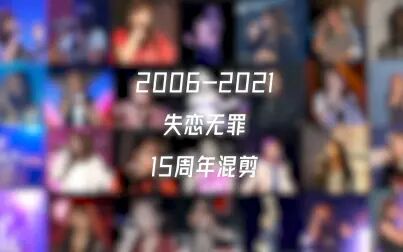 2006-2021

失恋无罪

15周年混剪